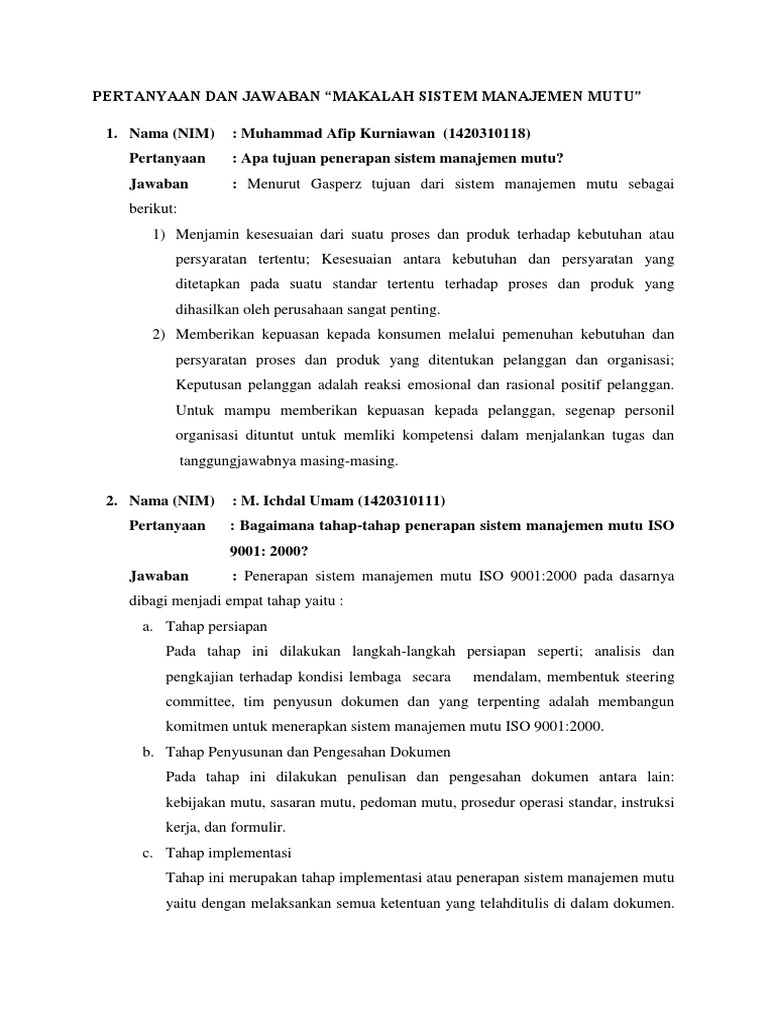 PERTANYAAN DAN JAWABAN “MAKALAH SISTEM MANAJEMEN MUTU”

1. Nama (NIM) : Muhammad Afip Kurniawan (1420310118)
Pertanyaan : Apa tujuan penerapan sistem manajemen mutu?
Jawaban : Menurut Gasperz tujuan dari sistem manajemen mutu sebagai berikut:
1) Menjamin kesesuaian dari suatu proses dan produk terhadap kebutuhan atau persyaratan tertentu; Kesesuaian antara kebutuhan dan persyaratan yang ditetapkan pada suatu standar tertentu terhadap proses dan produk yang dihasilkan oleh perusahaan sangat penting.
2) Memberikan kepuasan kepada konsumen melalui pemenuhan kebutuhan dan persyaratan proses dan produk yang ditentukan pelanggan dan organisasi; Keputusan pelanggan adalah reaksi emosional dan rasional positif pelanggan. Untuk mampu memberikan kepuasan kepada pelanggan, segenap personil organisasi dituntut untuk memliki kompetensi dalam menjalankan tugas dan tanggungjawabnya masing-masing.

2. Nama (NIM) : M. Ichdal Umam (1420310111)
Pertanyaan : Bagaimana tahap-tahap penerapan sistem manajemen mutu ISO 9001: 2000?
Jawaban : Penerapan sistem manajemen mutu ISO 9001:2000 pada dasarnya dibagi menjadi empat tahap yaitu :
a. Tahap persiapan
Pada tahap ini dilakukan langkah-langkah persiapan seperti; analisis dan pengkajian terhadap kondisi lembaga secara mendalam, membentuk steering committee, tim penyusun dokumen dan yang terpenting adalah membangun komitmen untuk menerapkan sistem manajemen mutu ISO 9001:2000.
b. Tahap Penyusunan dan Pengesahan Dokumen
Pada tahap ini dilakukan penulisan dan pengesahan dokumen antara lain: kebijakan mutu, sasaran mutu, pedoman mutu, prosedur operasi standar, instruksi kerja, dan formulir.
c. Tahap implementasi
Tahap ini merupakan tahap implementasi atau penerapan sistem manajemen mutu yaitu dengan melaksankan semua ketentuan yang telahditulis di dalam dokumen.